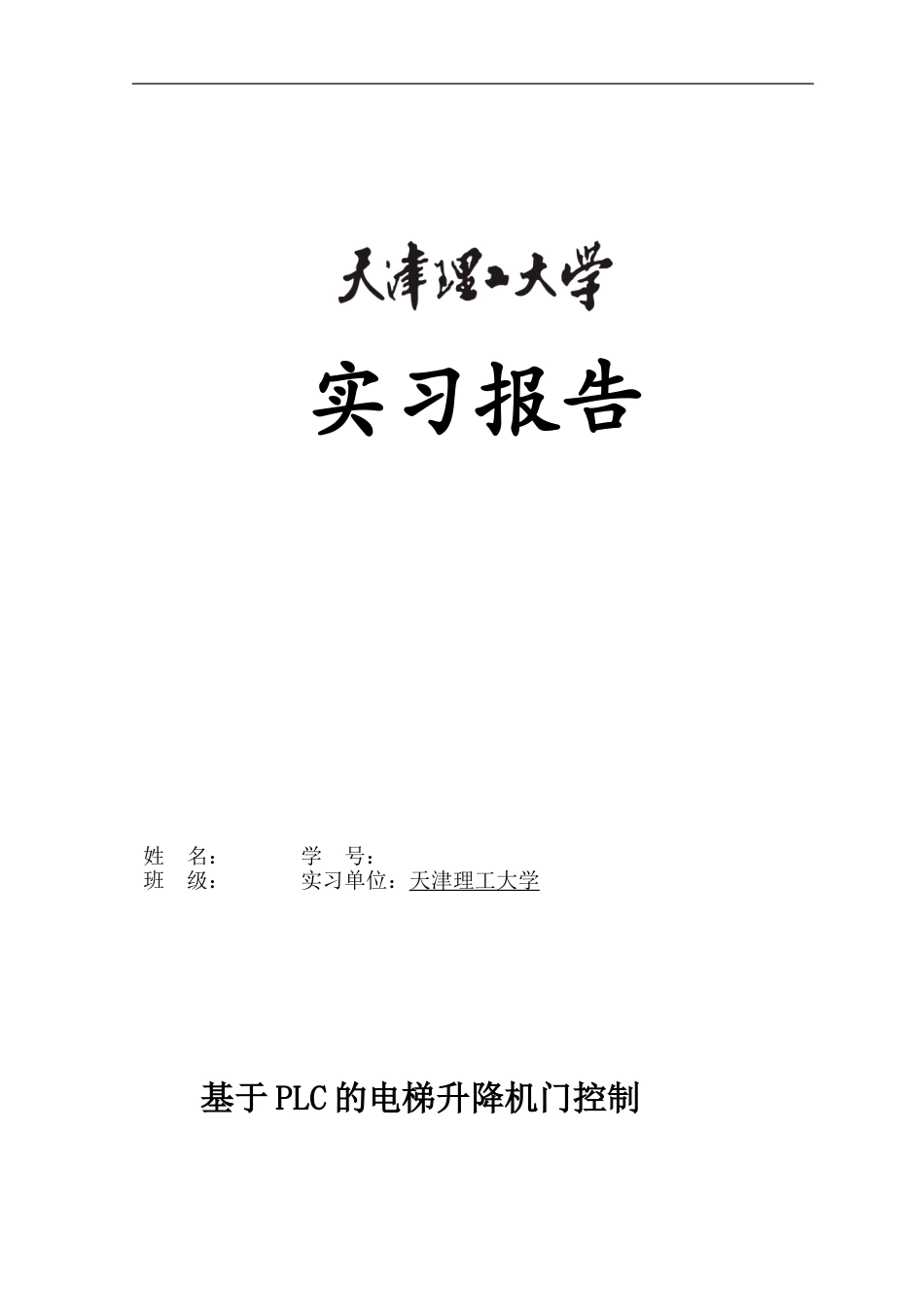 天津理工大学

实习报告

姓　名：　　　　学　号：
班　级：　　　　实习单位：天津理工大学

基于PLC的电梯升降机门控制